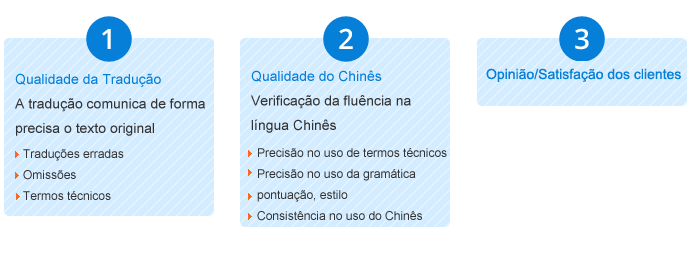 1

Qualidade da Tradução

A tradução comunica de forma precisa o texto original

Traduções erradas
Omissões
Termos técnicos

2

Qualidade do Chinês

Verificação da fluência na língua Chinês

Precisão no uso de termos técnicos
Precisão no uso da gramática
pontuação, estilo
Consistência no uso do Chinês

3

Opinião/Satisfação dos clientes